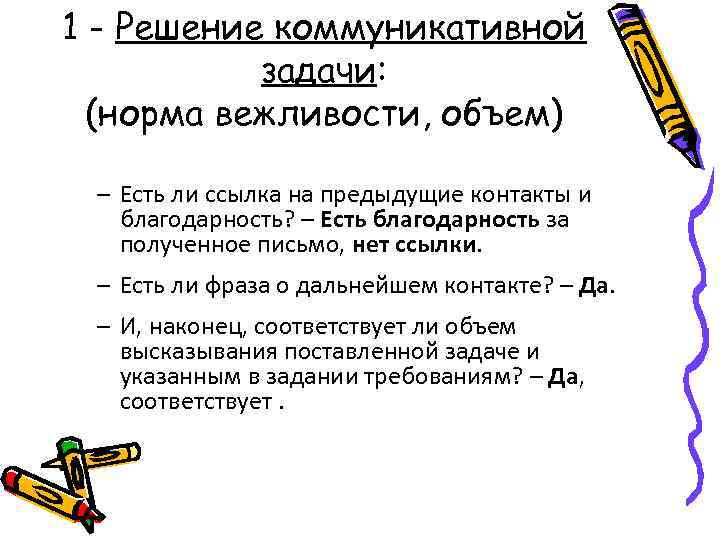 1 - Решение коммуникативной задачи:
(норма вежливости, объем)

– Есть ли ссылка на предыдущие контакты и благодарность? – Есть благодарность за полученное письмо, нет ссылки.

– Есть ли фраза о дальнейшем контакте? – Да.

– И, наконец, соответствует ли объем высказывания поставленной задаче и указанным в задании требованиям? – Да, соответствует .